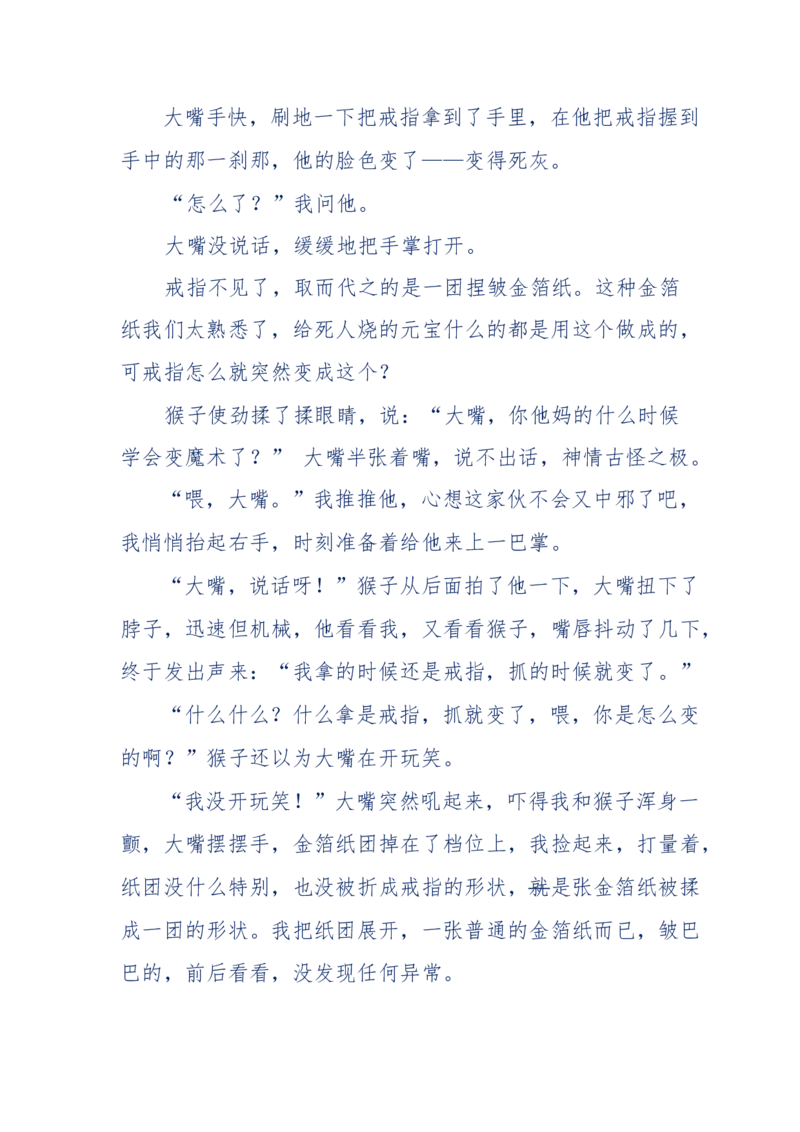 大嘴手快，刷地一下把戒指拿到了手里，在他把戒指握到手中的那一刹那，他的脸色变了——变得死灰。

“怎么了？”我问他。

大嘴没说话，缓缓地把手掌打开。

戒指不见了，取而代之的是一团捏皱金箔纸。这种金箔纸我们太熟悉了，给死人烧的元宝什么的都是用这个做成的，可戒指怎么就突然变成这个？

猴子使劲揉了揉眼睛，说：“大嘴，你他妈的什么时候学会变魔术了？” 大嘴半张着嘴，说不出话，神情古怪之极。

“喂，大嘴。”我推推他，心想这家伙不会又中邪了吧，我悄悄抬起右手，时刻准备着给他来上一巴掌。

“大嘴，说话呀！”猴子从后面拍了他一下，大嘴扭下了脖子，迅速但机械，他看看我，又看看猴子，嘴唇抖动了几下，终于发出声来：“我拿的时候还是戒指，抓的时候就变了。”

“什么什么？什么拿是戒指，抓就变了，喂，你是怎么变的啊？”猴子还以为大嘴在开玩笑。

“我没开玩笑！”大嘴突然吼起来，吓得我和猴子浑身一颤，大嘴摆摆手，金箔纸团掉在了档位上，我捡起来，打量着，纸团没什么特别，也没被折成戒指的形状，就是张金箔纸被揉成一团的形状。我把纸团展开，一张普通的金箔纸而已，皱巴巴的，前后看看，没发现任何异常。